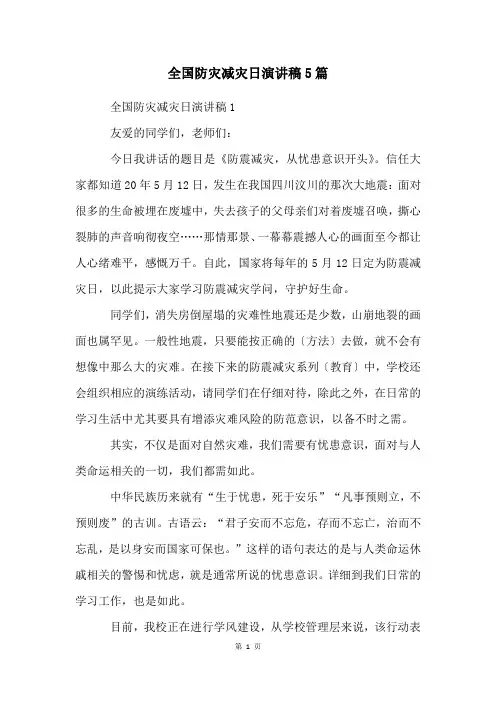 全国防灾减灾日演讲稿5篇

全国防灾减灾日演讲稿1

友爱的同学们，老师们：

今日我讲话的题目是《防震减灾，从忧患意识开头》。信任大家都知道20年5月12日，发生在我国四川汶川的那次大地震：面对很多的生命被埋在废墟中，失去孩子的父母亲们对着废墟召唤，撕心裂肺的声音响彻夜空……那情那景、一幕幕震撼人心的画面至今都让人心绪难平，感慨万千。自此，国家将每年的5月12日定为防震减灾日，以此提示大家学习防震减灾学问，守护好生命。

同学们，消失房倒屋塌的灾难性地震还是少数，山崩地裂的画面也属罕见。一般性地震，只要能按正确的〔方法〕去做，就不会有想像中那么大的灾难。在接下来的防震减灾系列〔教育〕中，学校还会组织相应的演练活动，请同学们在仔细对待，除此之外，在日常的学习生活中尤其要具有增添灾难风险的防范意识，以备不时之需。

其实，不仅是面对自然灾难，我们需要有忧患意识，面对与人类命运相关的一切，我们都需如此。

中华民族历来就有“生于忧患，死于安乐”“凡事预则立，不预则废”的古训。古语云：“君子安而不忘危，存而不忘亡，治而不忘乱，是以身安而国家可保也。”这样的语句表达的是与人类命运休戚相关的警惕和忧虑，就是通常所说的忧患意识。详细到我们日常的学习工作，也是如此。

目前，我校正在进行学风建设，从学校管理层来说，该行动表

第 1 页